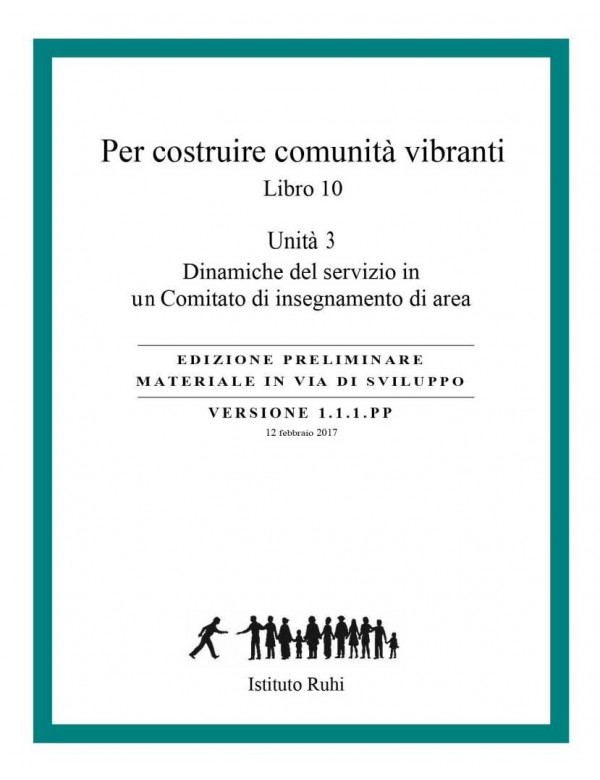 Per costruire comunità vibranti
Libro 10

Unità 3
Dinamiche del servizio in un Comitato di insegnamento di area

EDIZIONE PRELIMINARE
MATERIALE IN VIA DI SVILUPPO

VERSIONE 1.1.1.PP
12 febbraio 2017

Istituto Ruhi